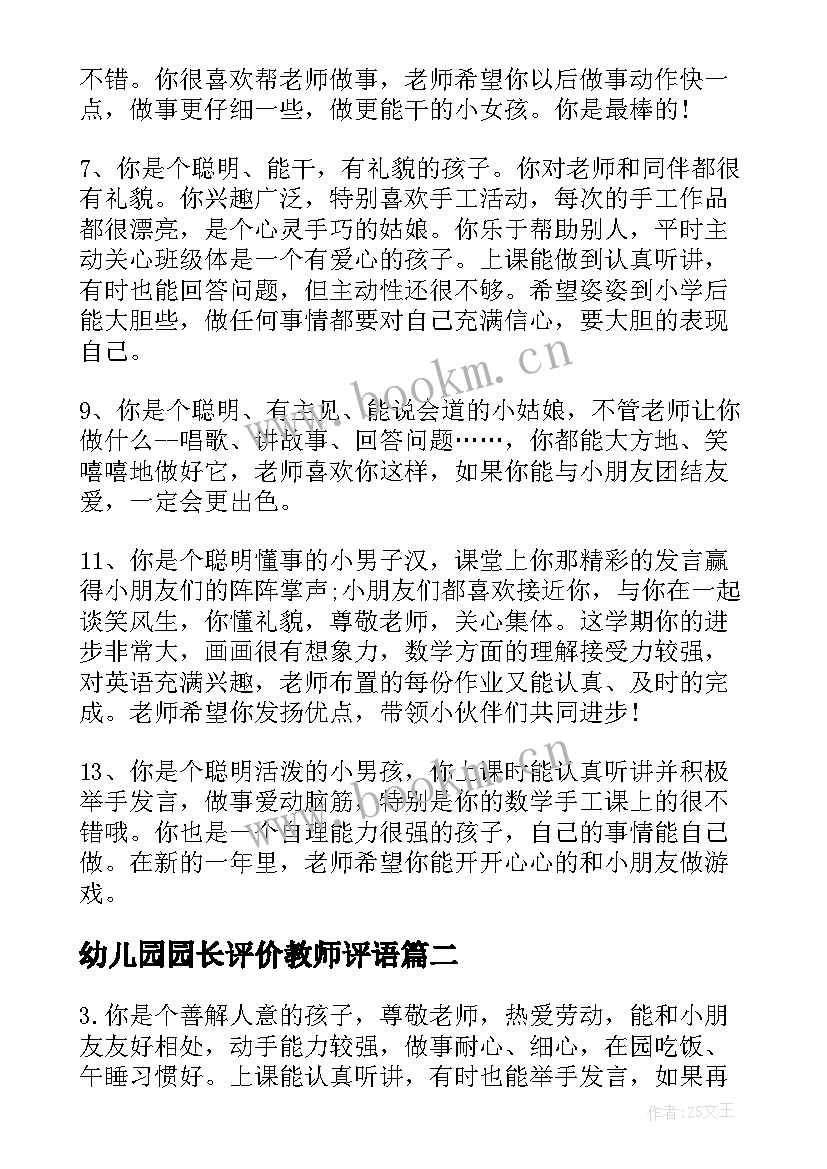 不错。你很喜欢帮老师做事，老师希望你以后做事动作快一点，做事更仔细一些，做更能干的小女孩。你是最棒的！

7、你是个聪明、能干，有礼貌的孩子。你对老师和同伴都很有礼貌。你兴趣广泛，特别喜欢手工活动，每次的手工作品都很漂亮，是个心灵手巧的姑娘。你乐于帮助别人，平时主动关心班级体是一个有爱心的孩子。上课能做到认真听讲，有时也能回答问题，但主动性还很不够。希望姿姿到小学后能大胆些，做任何事情都要对自己充满信心，要大胆的表现自己。

9、你是个聪明、有主见、能说会道的小姑娘，不管老师让你做什么--唱歌、讲故事、回答问题……，你都能大方地、笑嘻嘻地做好它，老师喜欢你这样，如果你能与小朋友团结友爱，一定会更出色。

11、你是个聪明懂事的小男子汉，课堂上你那精彩的发言赢得小朋友们的阵阵掌声;小朋友们都喜欢接近你，与你在一起谈笑风生，你懂礼貌，尊敬老师，关心集体。这学期你的进步非常大，画画很有想象力，数学方面的理解接受力较强，对英语充满兴趣，老师布置的每份作业又能认真、及时的完成。老师希望你发扬优点，带领小伙伴们共同进步！

13、你是个聪明活泼的小男孩，你上课时能认真听讲并积极举手发言，做事爱动脑筋，特别是你的数学手工课上的很不错哦。你也是一个自理能力很强的孩子，自己的事情能自己做。在新的一年里，老师希望你能开开心心的和小朋友做游戏。

幼儿园园长评价教师评语篇二

3.你是个善解人意的孩子，尊敬老师，热爱劳动，能和小朋友友好相处，动手能力较强，做事耐心、细心，在园吃饭、午睡习惯好。上课能认真听讲，有时也能举手发言，如果再

www.bookm.cn

作者:ZS文王